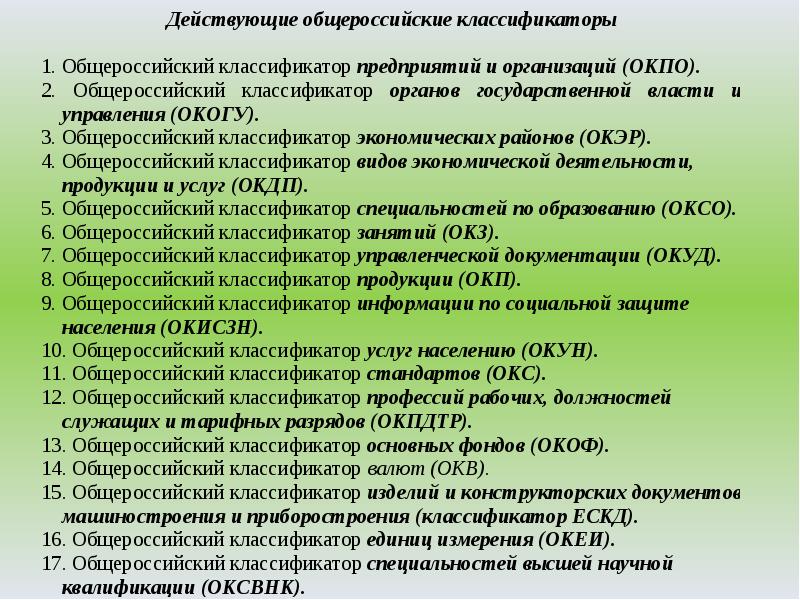 Действующие общероссийские классификаторы

1. Общероссийский классификатор предприятий и организаций (ОКПО).
2. Общероссийский классификатор органов государственной власти и управления (ОКОГУ).
3. Общероссийский классификатор экономических районов (ОКЭР).
4. Общероссийский классификатор видов экономической деятельности, продукции и услуг (ОКДП).
5. Общероссийский классификатор специальностей по образованию (ОКСО).
6. Общероссийский классификатор занятий (ОКЗ).
7. Общероссийский классификатор управленческой документации (ОКУД).
8. Общероссийский классификатор продукции (ОКП).
9. Общероссийский классификатор информации по социальной защите населения (ОКИСЗН).
10. Общероссийский классификатор услуг населению (ОКУН).
11. Общероссийский классификатор стандартов (ОКС).
12. Общероссийский классификатор профессий рабочих, должностей служащих и тарифных разрядов (ОКПДТР).
13. Общероссийский классификатор основных фондов (ОКОФ).
14. Общероссийский классификатор валют (ОКВ).
15. Общероссийский классификатор изделий и конструкторских документов машиностроения и приборостроения (классификатор ЕСКД).
16. Общероссийский классификатор единиц измерения (ОКЕИ).
17. Общероссийский классификатор специальностей высшей научной квалификации (ОКСВНК).